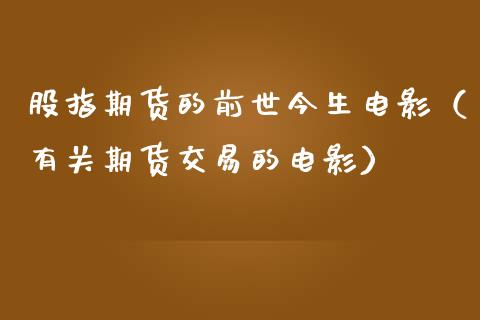 股指期货的前世今生电影（有关期货交易的电影）